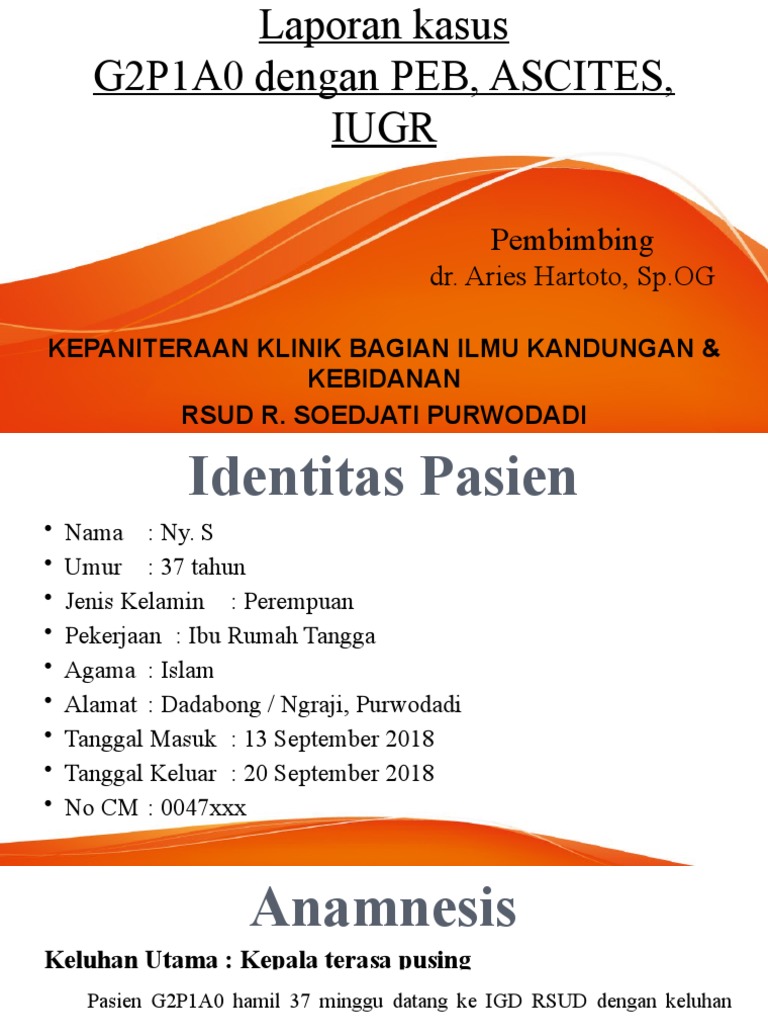 Laporan kasus
G2P1A0 dengan PEB, ASCITES, IUGR

Pembimbing
dr. Aries Hartoto, Sp.OG

KEPANITERAAN KLINIK BAGIAN ILMU KANDUNGAN & KEBIDANAN
RSUD R. SOEDJATI PURWODADI

Identitas Pasien

• Nama : Ny. S
• Umur : 37 tahun
• Jenis Kelamin : Perempuan
• Pekerjaan : Ibu Rumah Tangga
• Agama : Islam
• Alamat : Dadabong / Ngraji, Purwodadi
• Tanggal Masuk : 13 September 2018
• Tanggal Keluar : 20 September 2018
• No CM : 0047xxx

Anamnesis

Keluhan Utama : Kepala terasa pusing

Pasien G2P1A0 hamil 37 minggu datang ke IGD RSUD dengan keluhan